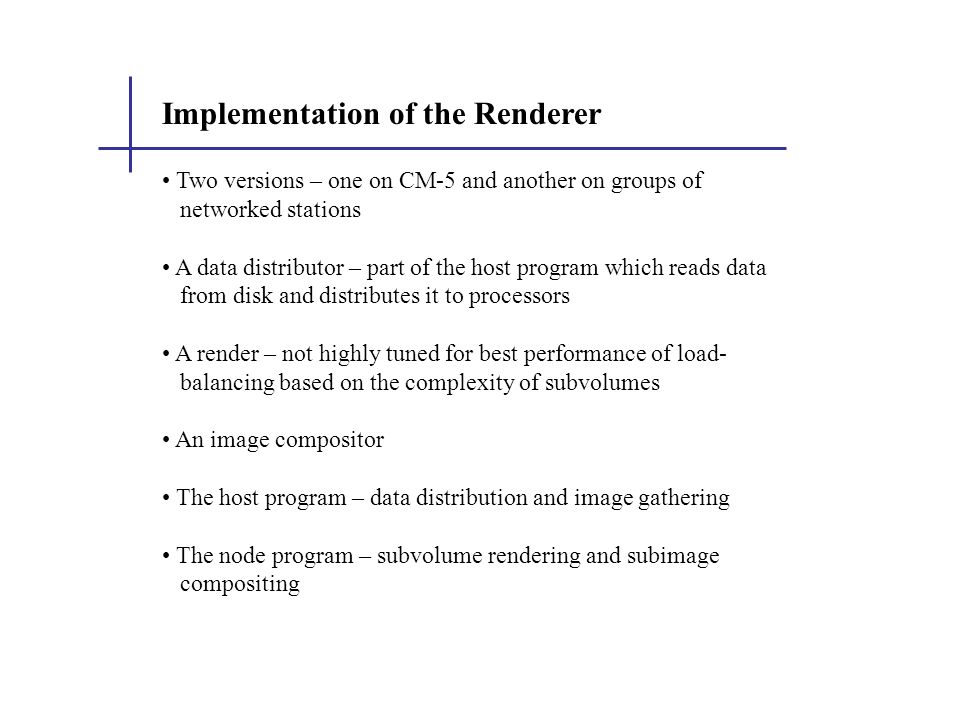 Implementation of the Renderer

• Two versions – one on CM-5 and another on groups of networked stations

• A data distributor – part of the host program which reads data from disk and distributes it to processors

• A render – not highly tuned for best performance of load-balancing based on the complexity of subvolumes

• An image compositor

• The host program – data distribution and image gathering

• The node program – subvolume rendering and subimage compositing